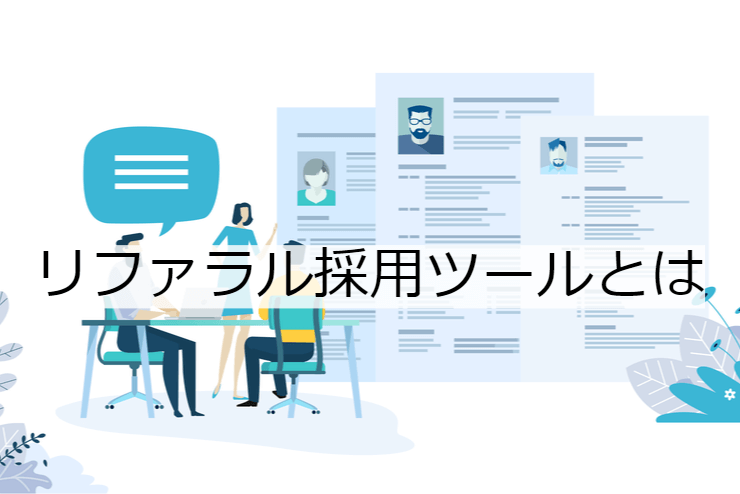 リファラル採用ツールとは